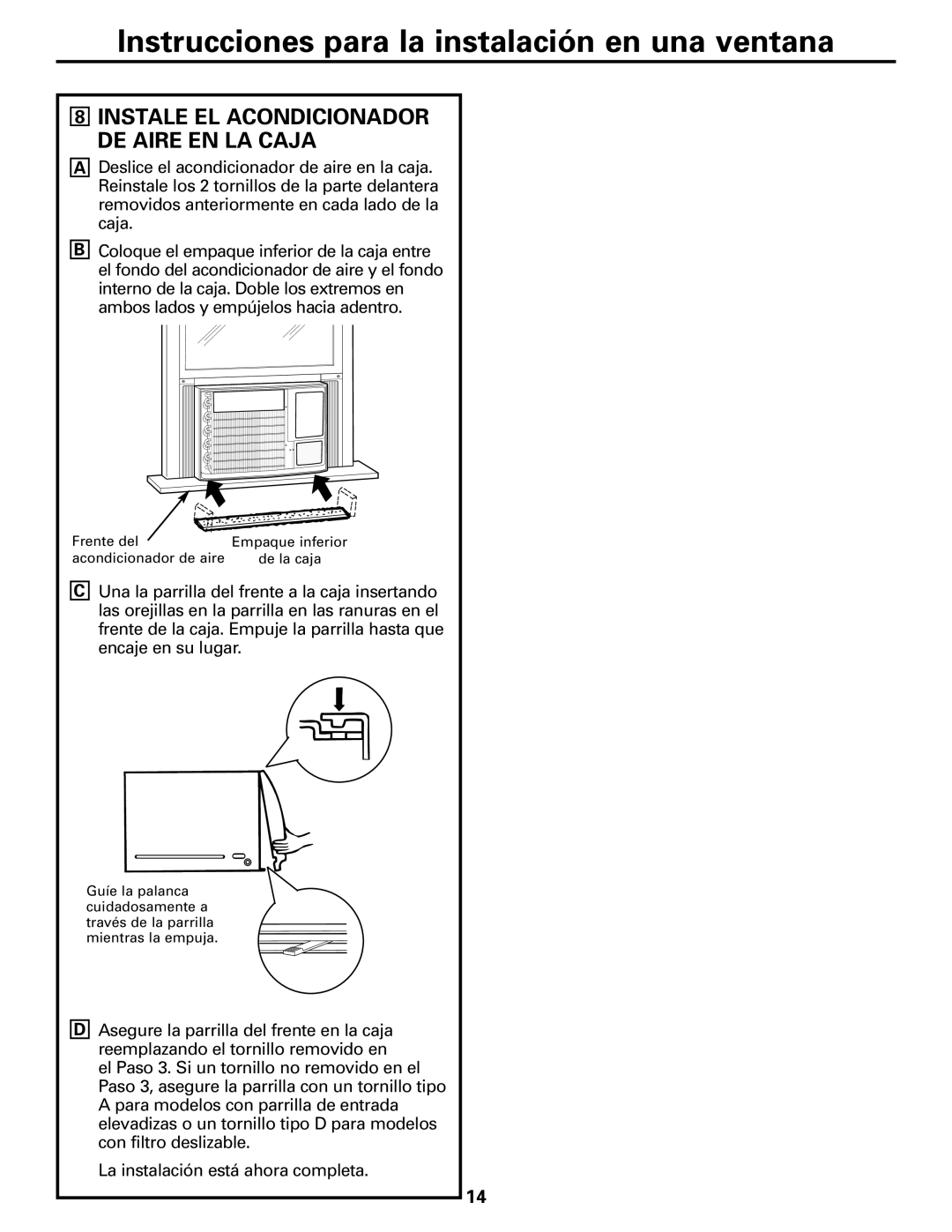 Instrucciones para la instalación en una ventana

8 INSTALE EL ACONDICIONADOR DE AIRE EN LA CAJA

A Deslice el acondicionador de aire en la caja. Reinstale los 2 tornillos de la parte delantera removidos anteriormente en cada lado de la caja.

B Coloque el empaque inferior de la caja entre el fondo del acondicionador de aire y el fondo interno de la caja. Doble los extremos en ambos lados y empújelos hacia adentro.

Frente del acondicionador de aire

Empaque inferior de la caja

C Una la parrilla del frente a la caja insertando las orejillas en la parrilla en las ranuras en el frente de la caja. Empuje la parrilla hasta que encaje en su lugar.

Guíe la palanca cuidadosamente a través de la parrilla mientras la empuja.

D Asegure la parrilla del frente en la caja reemplazando el tornillo removido en el Paso 3. Si un tornillo no removido en el Paso 3, asegure la parrilla con un tornillo tipo A para modelos con parrilla de entrada elevadizas o un tornillo tipo D para modelos con filtro deslizable.

La instalación está ahora completa.

14